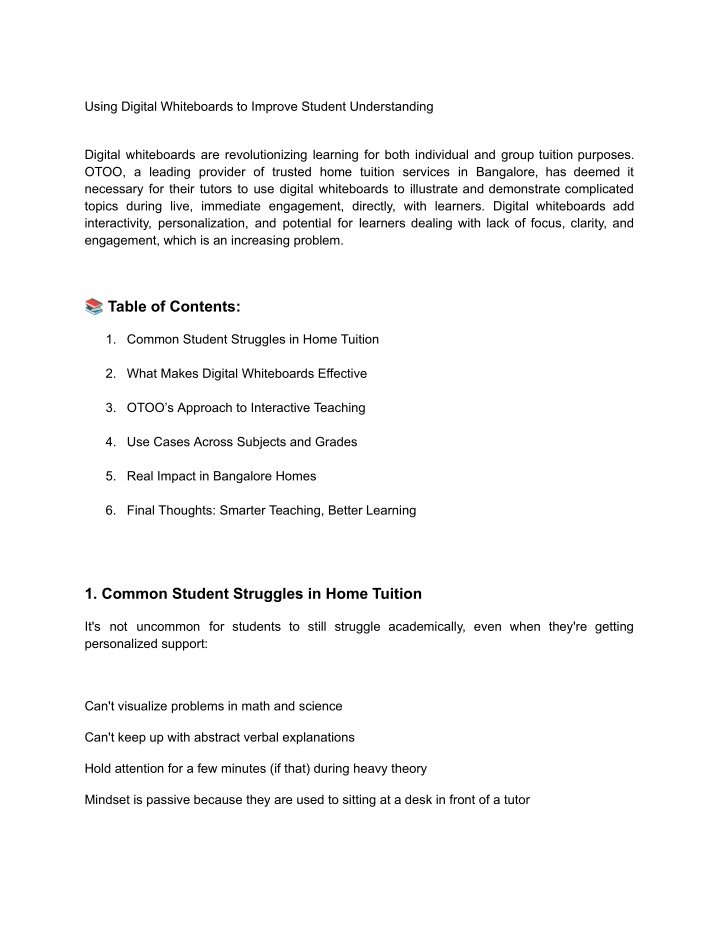 Using Digital Whiteboards to Improve Student Understanding

Digital whiteboards are revolutionizing learning for both individual and group tuition purposes. OTOO, a leading provider of trusted home tuition services in Bangalore, has deemed it necessary for their tutors to use digital whiteboards to illustrate and demonstrate complicated topics during live, immediate engagement, directly, with learners. Digital whiteboards add interactivity, personalization, and potential for learners dealing with lack of focus, clarity, and engagement, which is an increasing problem.

📚 Table of Contents:

1. Common Student Struggles in Home Tuition
2. What Makes Digital Whiteboards Effective
3. OTOO's Approach to Interactive Teaching
4. Use Cases Across Subjects and Grades
5. Real Impact in Bangalore Homes
6. Final Thoughts: Smarter Teaching, Better Learning

1. Common Student Struggles in Home Tuition

It's not uncommon for students to still struggle academically, even when they're getting personalized support:

Can't visualize problems in math and science

Can't keep up with abstract verbal explanations

Hold attention for a few minutes (if that) during heavy theory

Mindset is passive because they are used to sitting at a desk in front of a tutor